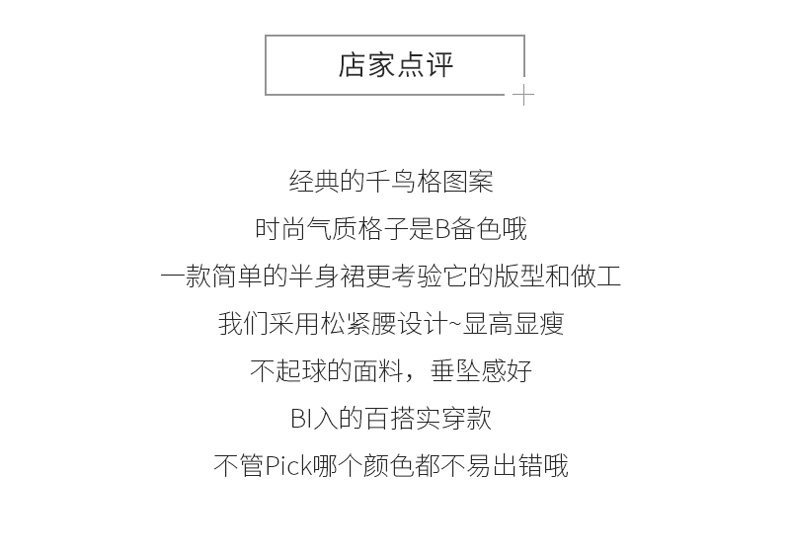 店家点评

经典的千鸟格图案

时尚气质格子是B备色哦

一款简单的半身裙更考验它的版型和做工

我们采用松紧腰设计~显高显瘦

不起球的面料，垂坠感好

BI入的百搭实穿款

不管Pick哪个颜色都不易出错哦